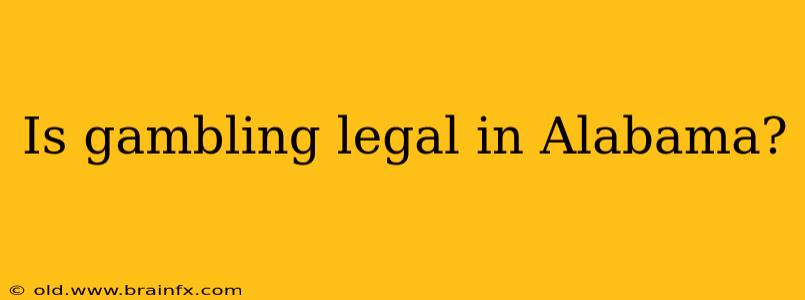 Is gambling legal in Alabama?

© old.www.brainfx.com